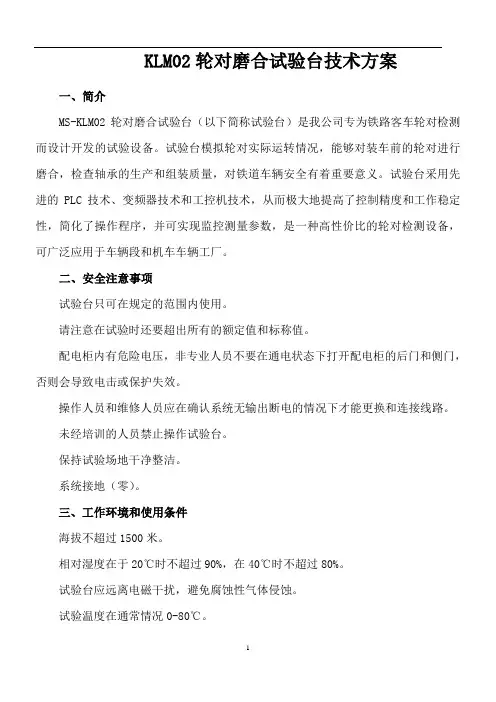 KLM02 轮对磨合试验台技术方案

一、简介

MS-KLM02 轮对磨合试验台（以下简称试验台）是我公司专为铁路客车轮对检测而设计开发的试验设备。试验台模拟轮对实际运转情况，能够对装车前的轮对进行磨合，检查轴承的生产和组装质量，对铁道车辆安全有着重要意义。试验台采用先进的 PLC 技术、变频器技术和工控机技术，从而极大地提高了控制精度和工作稳定性，简化了操作程序，并可实现监控测量参数，是一种高性价比的轮对检测设备，可广泛应用于车辆段和机车车辆工厂。

二、安全注意事项

试验台只可在规定的范围内使用。

请注意在试验时还要超出所有的额定值和标称值。

配电柜内有危险电压，非专业人员不要在通电状态下打开配电柜的后门和侧门，否则会导致电击或保护失效。

操作人员和维修人员应在确认系统无输出断电的情况下才能更换和连接线路。

未经培训的人员禁止操作试验台。

保持试验场地干净整洁。

系统接地（零）。

三、工作环境和使用条件

海拔不超过 1500 米。

相对湿度在于 20℃时不超过 90%，在 40℃时不超过 80%。

试验台应远离电磁干扰，避免腐蚀性气体侵蚀。

试验温度在通常情况 0-80℃。

1